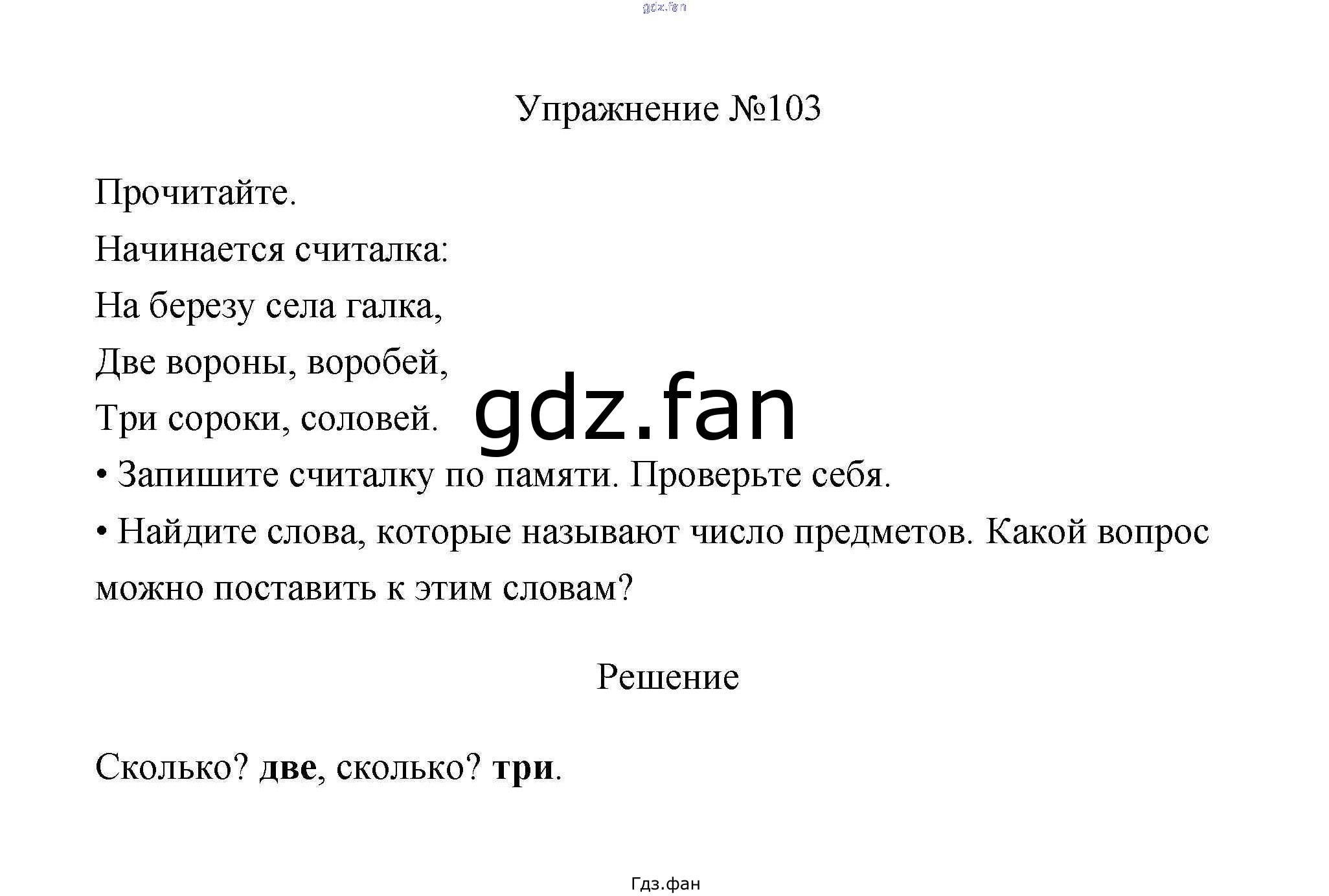 Упражнение №103

Прочитайте.

Начинается считалка:
На березу села галка,
Две вороны, воробей,
Три сороки, соловей.

• Запишите считалку по памяти. Проверьте себя.

• Найдите слова, которые называют число предметов. Какой вопрос можно поставить к этим словам?

Решение

Сколько? две, сколько? три.

Гдз.фан

gdz.fan